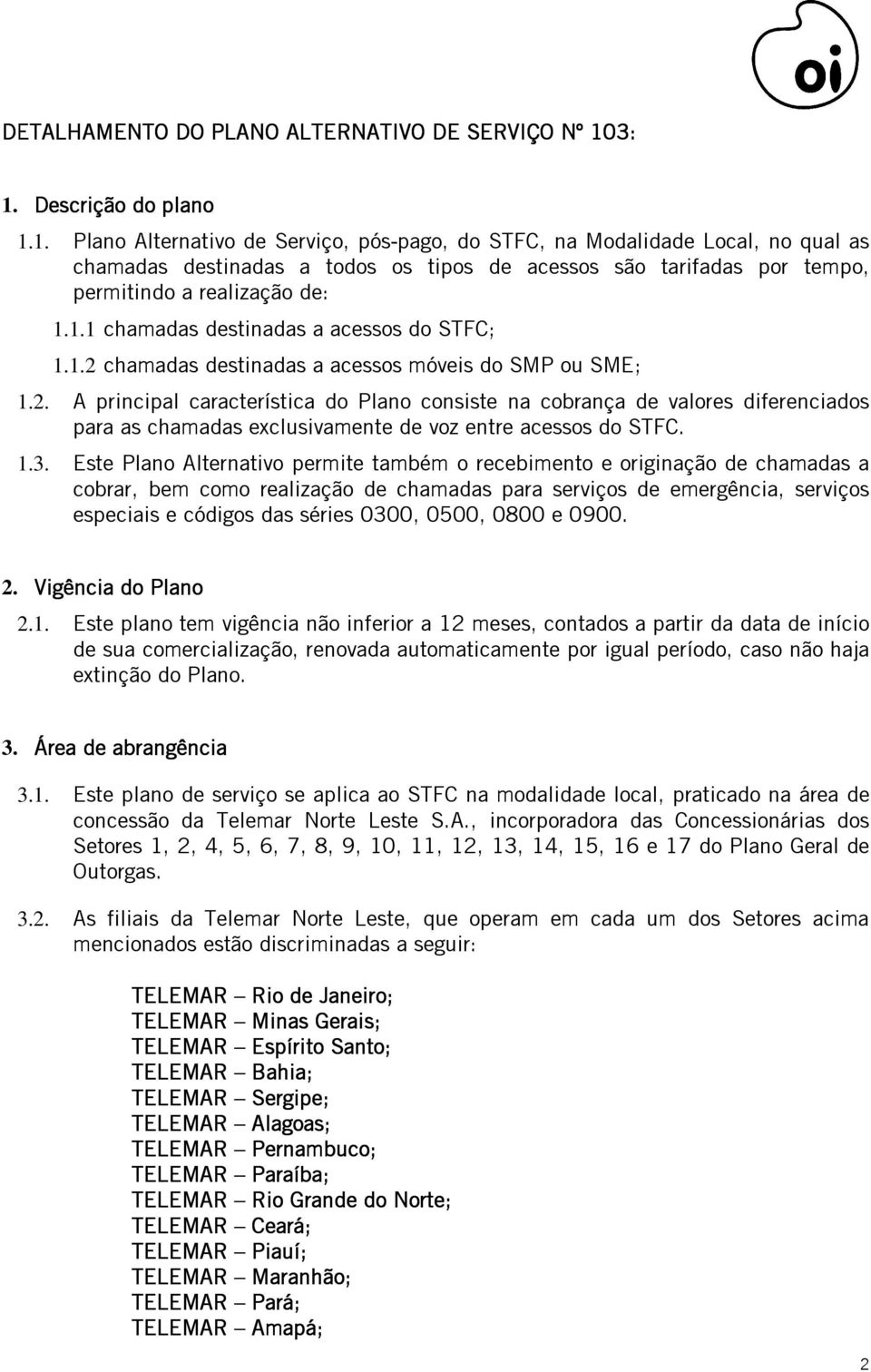 oi

DETALHAMENTO DO PLANO ALTERNATIVO DE SERVIÇO Nº 103:

1. Descrição do plano

1.1. Plano Alternativo de Serviço, pós-pago, do STFC, na Modalidade Local, no qual as chamadas destinadas a todos os tipos de acessos são tarifadas por tempo, permitindo a realização de:

1.1.1 chamadas destinadas a acessos do STFC;

1.1.2 chamadas destinadas a acessos móveis do SMP ou SME;

1.2. A principal característica do Plano consiste na cobrança de valores diferenciados para as chamadas exclusivamente de voz entre acessos do STFC.

1.3. Este Plano Alternativo permite também o recebimento e originação de chamadas a cobrar, bem como realização de chamadas para serviços de emergência, serviços especiais e códigos das séries 0300, 0500, 0800 e 0900.

2. Vigência do Plano

2.1. Este plano tem vigência não inferior a 12 meses, contados a partir da data de início de sua comercialização, renovada automaticamente por igual período, caso não haja extinção do Plano.

3. Área de abrangência

3.1. Este plano de serviço se aplica ao STFC na modalidade local, praticado na área de concessão da Telemar Norte Leste S.A., incorporadora das Concessionárias dos Setores 1, 2, 4, 5, 6, 7, 8, 9, 10, 11, 12, 13, 14, 15, 16 e 17 do Plano Geral de Outorgas.

3.2. As filiais da Telemar Norte Leste, que operam em cada um dos Setores acima mencionados estão discriminadas a seguir:

TELEMAR – Rio de Janeiro;
TELEMAR – Minas Gerais;
TELEMAR – Espírito Santo;
TELEMAR – Bahia;
TELEMAR – Sergipe;
TELEMAR – Alagoas;
TELEMAR – Pernambuco;
TELEMAR – Paraíba;
TELEMAR – Rio Grande do Norte;
TELEMAR – Ceará;
TELEMAR – Piauí;
TELEMAR – Maranhão;
TELEMAR – Pará;
TELEMAR – Amapá;

2